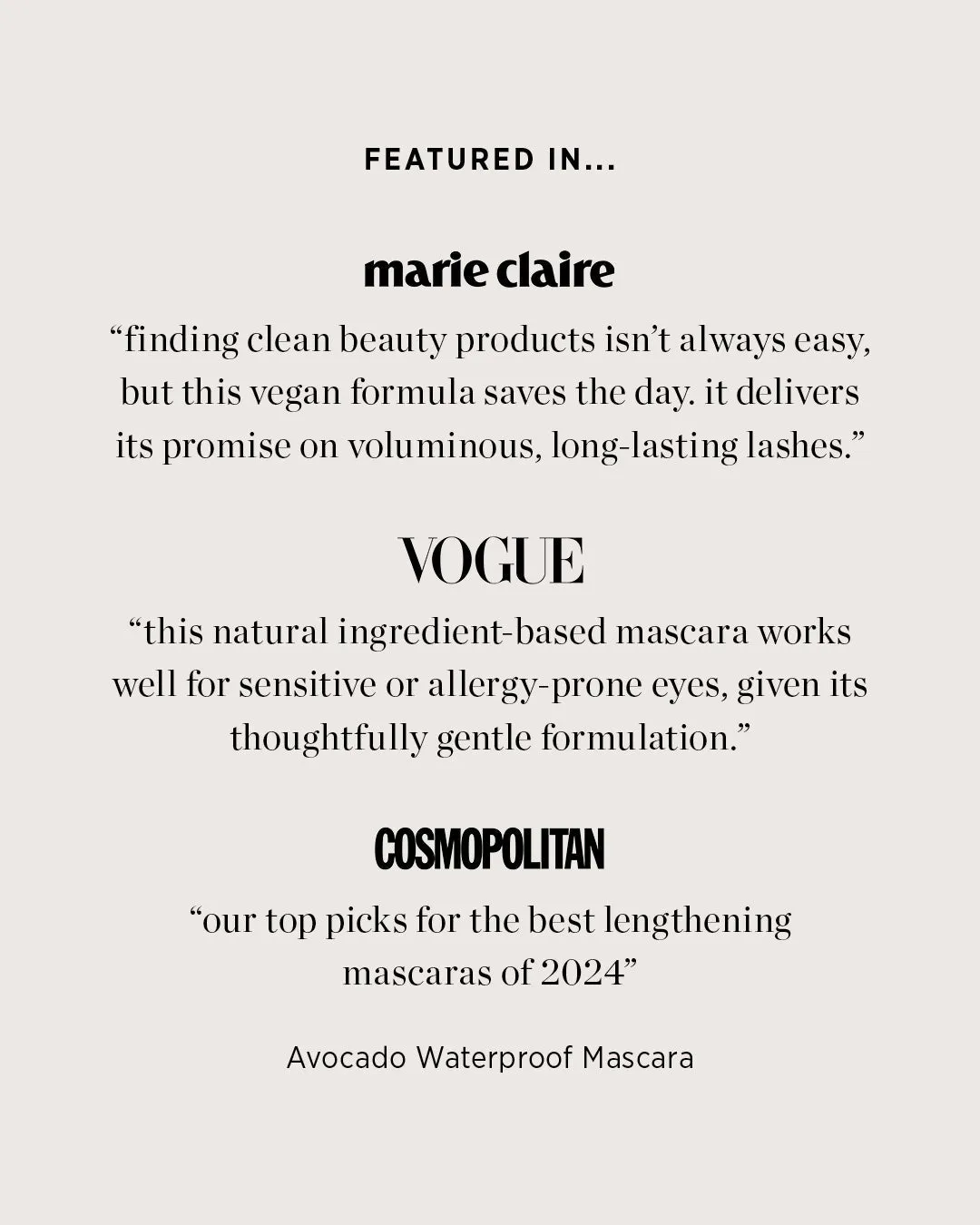 FEATURED IN...

marie claire

“finding clean beauty products isn’t always easy, but this vegan formula saves the day. it delivers its promise on voluminous, long-lasting lashes.”

VOGUE

“this natural ingredient-based mascara works well for sensitive or allergy-prone eyes, given its thoughtfully gentle formulation.”

COSMOPOLITAN

“our top picks for the best lengthening mascaras of 2024”

Avocado Waterproof Mascara